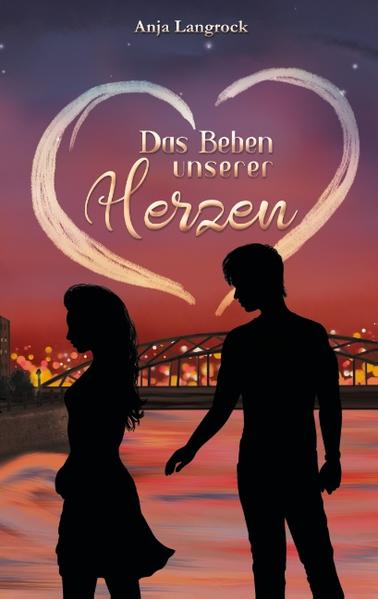 Anja Langrock

Das Beben unserer Herzen